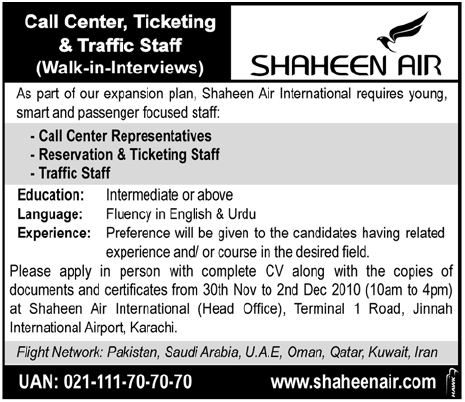 Call Center, Ticketing & Traffic Staff
(Walk-in-Interviews)

SHAHEEN AIR

As part of our expansion plan, Shaheen Air International requires young, smart and passenger focused staff:

- Call Center Representatives
- Reservation & Ticketing Staff
- Traffic Staff

Education: Intermediate or above
Language: Fluency in English & Urdu
Experience: Preference will be given to the candidates having related experience and/ or course in the desired field.

Please apply in person with complete CV along with the copies of documents and certificates from 30th Nov to 2nd Dec 2010 (10am to 4pm) at Shaheen Air International (Head Office), Terminal 1 Road, Jinnah International Airport, Karachi.

Flight Network: Pakistan, Saudi Arabia, U.A.E, Oman, Qatar, Kuwait, Iran

UAN: 021-111-70-70-70

www.shaheenair.com

HAWK